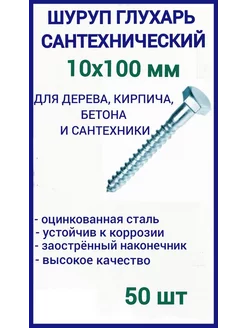 ШУРУП ГЛУХАРЬ САНТЕХНИЧЕСКИЙ
10х100 мм

ДЛЯ ДЕРЕВА, КИРПИЧА, БЕТОНА И САНТЕХНИКИ

- оцинкованная сталь
- устойчив к коррозии
- заострённый наконечник
- высокое качество

50 шт